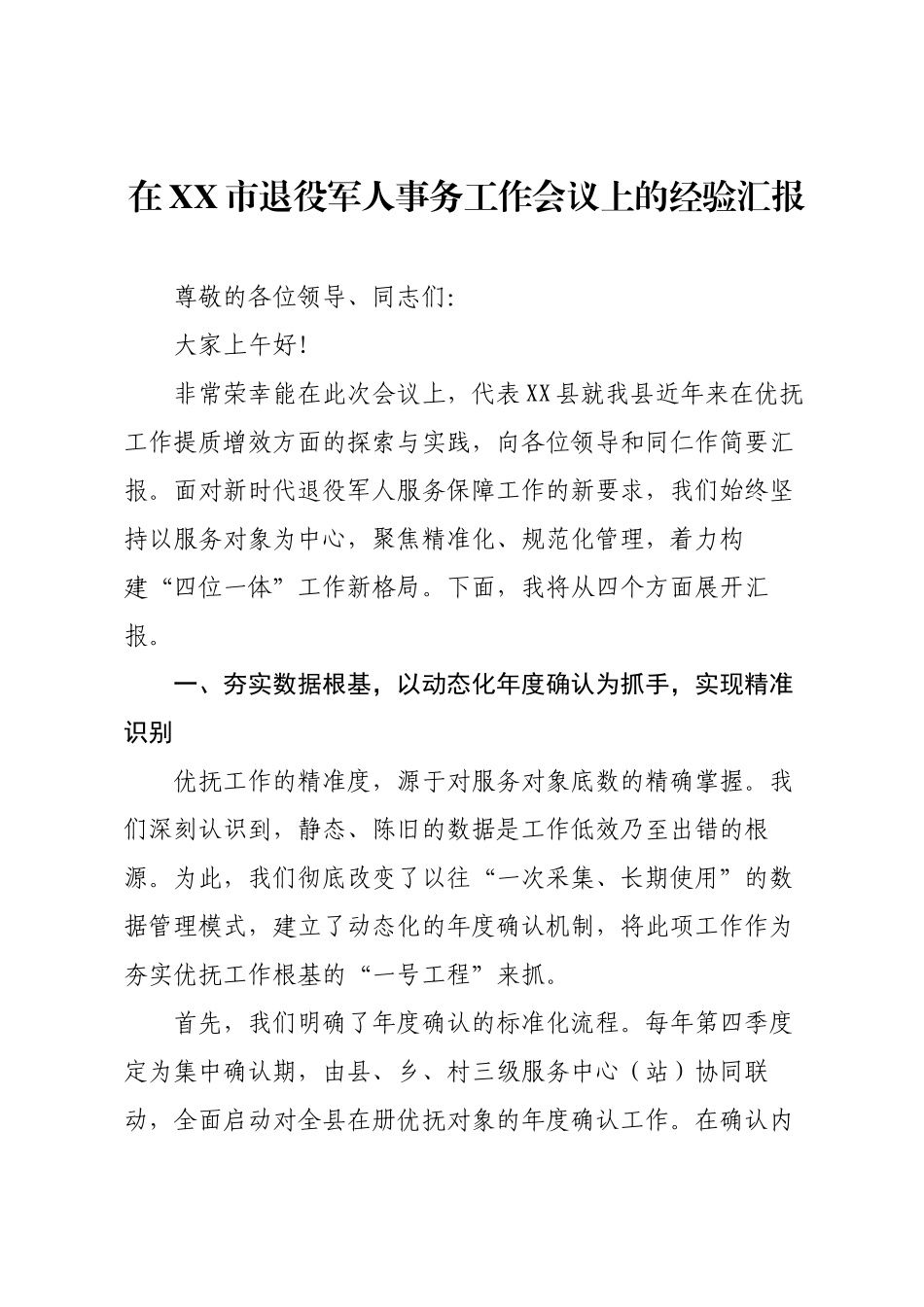 在XX市退役军人事务工作会议上的经验汇报

尊敬的各位领导、同志们:

大家上午好!

非常荣幸能在此次会议上，代表XX县就我县近年来在优抚工作提质增效方面的探索与实践，向各位领导和同仁作简要汇报。面对新时代退役军人服务保障工作的新要求，我们始终坚持以服务对象为中心，聚焦精准化、规范化管理，着力构建“四位一体”工作新格局。下面，我将从四个方面展开汇报。

一、夯实数据根基，以动态化年度确认为抓手，实现精准识别

优抚工作的精准度，源于对服务对象底数的精确掌握。我们深刻认识到，静态、陈旧的数据是工作低效乃至出错的根源。为此，我们彻底改变了以往“一次采集、长期使用”的数据管理模式，建立了动态化的年度确认机制，将此项工作作为夯实优抚工作根基的“一号工程”来抓。

首先，我们明确了年度确认的标准化流程。每年第四季度定为集中确认期，由县、乡、村三级服务中心（站）协同联动，全面启动对全县在册优抚对象的年度确认工作。在确认内